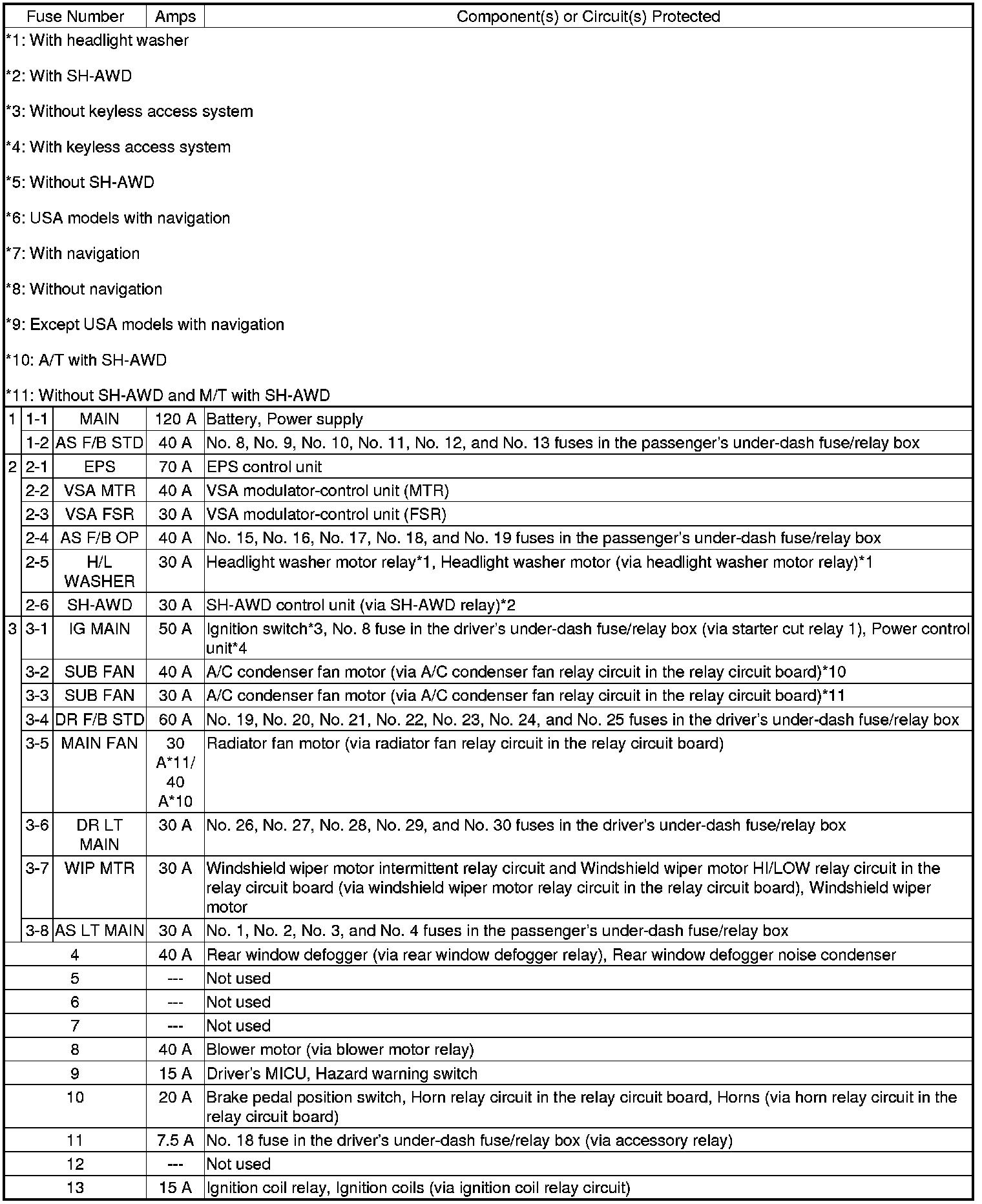 | Fuse Number | | | Amps | Component(s) or Circuit(s) Protected |
|---|---|---|---|---|
| *1: With headlight washer<br>*2: With SH-AWD<br>*3: Without keyless access system<br>*4: With keyless access system<br>*5: Without SH-AWD<br>*6: USA models with navigation<br>*7: With navigation<br>*8: Without navigation<br>*9: Except USA models with navigation<br>*10: A/T with SH-AWD<br>*11: Without SH-AWD and M/T with SH-AWD | | | | |
| 1 | 1-1 | MAIN | 120 A | Battery, Power supply |
| | 1-2 | AS F/B STD | 40 A | No. 8, No. 9, No. 10, No. 11, No. 12, and No. 13 fuses in the passenger's under-dash fuse/relay box |
| 2 | 2-1 | EPS | 70 A | EPS control unit |
| | 2-2 | VSA MTR | 40 A | VSA modulator-control unit (MTR) |
| | 2-3 | VSA FSR | 30 A | VSA modulator-control unit (FSR) |
| | 2-4 | AS F/B OP | 40 A | No. 15, No. 16, No. 17, No. 18, and No. 19 fuses in the passenger's under-dash fuse/relay box |
| | 2-5 | H/L WASHER | 30 A | Headlight washer motor relay*1, Headlight washer motor (via headlight washer motor relay)*1 |
| | 2-6 | SH-AWD | 30 A | SH-AWD control unit (via SH-AWD relay)*2 |
| 3 | 3-1 | IG MAIN | 50 A | Ignition switch*3, No. 8 fuse in the driver's under-dash fuse/relay box (via starter cut relay 1), Power control unit*4 |
| | 3-2 | SUB FAN | 40 A | A/C condenser fan motor (via A/C condenser fan relay circuit in the relay circuit board)*10 |
| | 3-3 | SUB FAN | 30 A | A/C condenser fan motor (via A/C condenser fan relay circuit in the relay circuit board)*11 |
| | 3-4 | DR F/B STD | 60 A | No. 19, No. 20, No. 21, No. 22, No. 23, No. 24, and No. 25 fuses in the driver's under-dash fuse/relay box |
| | 3-5 | MAIN FAN | 30 A*11/ 40 A*10 | Radiator fan motor (via radiator fan relay circuit in the relay circuit board) |
| | 3-6 | DR LT MAIN | 30 A | No. 26, No. 27, No. 28, No. 29, and No. 30 fuses in the driver's under-dash fuse/relay box |
| | 3-7 | WIP MTR | 30 A | Windshield wiper motor intermittent relay circuit and Windshield wiper motor HI/LOW relay circuit in the relay circuit board (via windshield wiper motor relay circuit in the relay circuit board), Windshield wiper motor |
| | 3-8 | AS LT MAIN | 30 A | No. 1, No. 2, No. 3, and No. 4 fuses in the passenger's under-dash fuse/relay box |
| 4 | | | 40 A | Rear window defogger (via rear window defogger relay), Rear window defogger noise condenser |
| 5 | | | --- | Not used |
| 6 | | | --- | Not used |
| 7 | | | --- | Not used |
| 8 | | | 40 A | Blower motor (via blower motor relay) |
| 9 | | | 15 A | Driver's MICU, Hazard warning switch |
| 10 | | | 20 A | Brake pedal position switch, Horn relay circuit in the relay circuit board, Horns (via horn relay circuit in the relay circuit board) |
| 11 | | | 7.5 A | No. 18 fuse in the driver's under-dash fuse/relay box (via accessory relay) |
| 12 | | | --- | Not used |
| 13 | | | 15 A | Ignition coil relay, Ignition coils (via ignition coil relay circuit) |